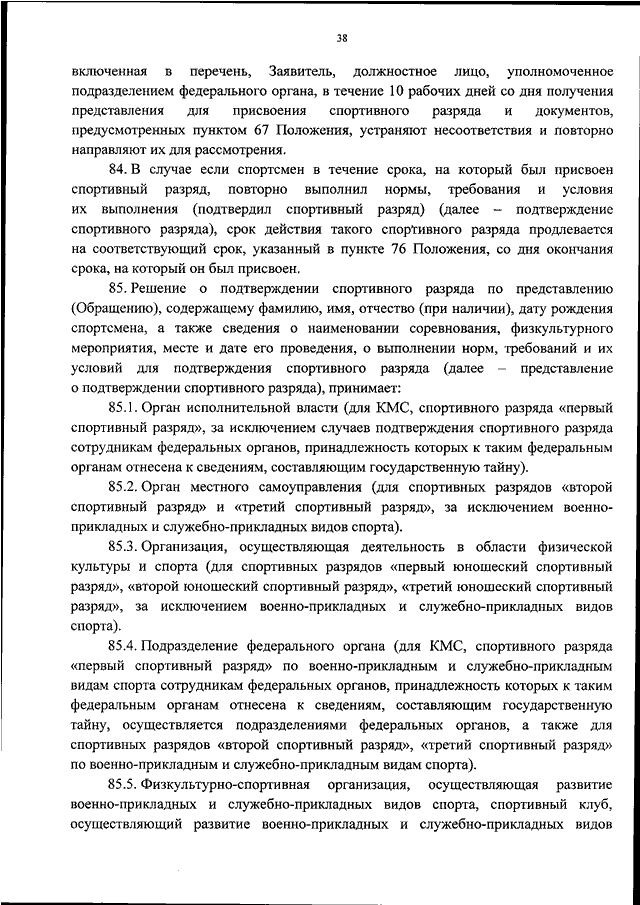 38

включенная в перечень, Заявитель, должностное лицо, уполномоченное подразделением федерального органа, в течение 10 рабочих дней со дня получения представления для присвоения спортивного разряда и документов, предусмотренных пунктом 67 Положения, устраняют несоответствия и повторно направляют их для рассмотрения.

84. В случае если спортсмен в течение срока, на который был присвоен спортивный разряд, повторно выполнил нормы, требования и условия их выполнения (подтвердил спортивный разряд) (далее – подтверждение спортивного разряда), срок действия такого спортивного разряда продлевается на соответствующий срок, указанный в пункте 76 Положения, со дня окончания срока, на который он был присвоен.

85. Решение о подтверждении спортивного разряда по представлению (Обращению), содержащему фамилию, имя, отчество (при наличии), дату рождения спортсмена, а также сведения о наименовании соревнования, физкультурного мероприятия, месте и дате его проведения, о выполнении норм, требований и их условий для подтверждения спортивного разряда (далее – представление о подтверждении спортивного разряда), принимает:

85.1. Орган исполнительной власти (для КМС, спортивного разряда «первый спортивный разряд», за исключением случаев подтверждения спортивного разряда сотрудникам федеральных органов, принадлежность которых к таким федеральным органам отнесена к сведениям, составляющим государственную тайну).

85.2. Орган местного самоуправления (для спортивных разрядов «второй спортивный разряд» и «третий спортивный разряд», за исключением военно-прикладных и служебно-прикладных видов спорта).

85.3. Организация, осуществляющая деятельность в области физической культуры и спорта (для спортивных разрядов «первый юношеский спортивный разряд», «второй юношеский спортивный разряд», «третий юношеский спортивный разряд», за исключением военно-прикладных и служебно-прикладных видов спорта).

85.4. Подразделение федерального органа (для КМС, спортивного разряда «первый спортивный разряд» по военно-прикладным и служебно-прикладным видам спорта сотрудникам федеральных органов, принадлежность которых к таким федеральным органам отнесена к сведениям, составляющим государственную тайну, осуществляется подразделениями федеральных органов, а также для спортивных разрядов «второй спортивный разряд», «третий спортивный разряд» по военно-прикладным и служебно-прикладным видам спорта).

85.5. Физкультурно-спортивная организация, осуществляющая развитие военно-прикладных и служебно-прикладных видов спорта, спортивный клуб, осуществляющий развитие военно-прикладных и служебно-прикладных видов